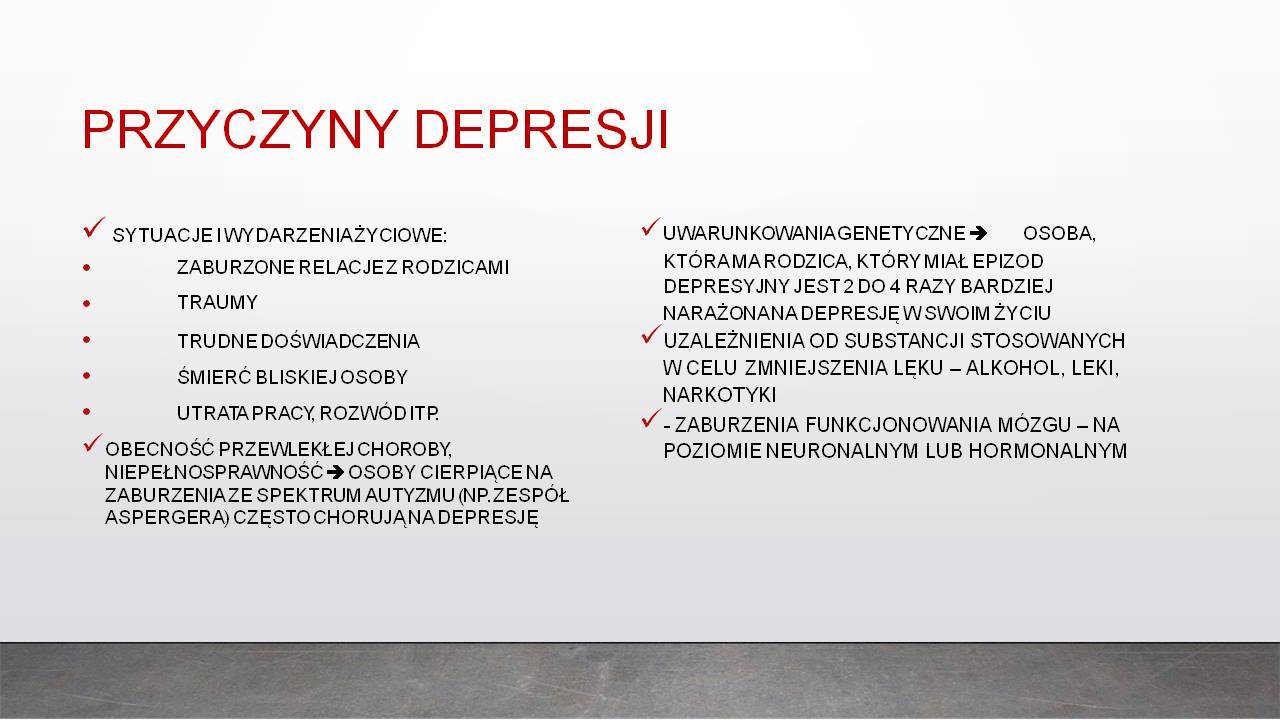 PRZYCZYNY DEPRESJI

✓ SYTUACJE I WYDARZENIA ŻYCIOWE:
• ZABURZONE RELACJE Z RODZICAMI
• TRAUMY
• TRUDNE DOŚWIADCZENIA
• ŚMIERĆ BLISKIEJ OSOBY
• UTRATA PRACY, ROZWÓD ITP.
✓ OBECNOŚĆ PRZEWLEKŁEJ CHOROBY, NIEPEŁNOSPRAWNOŚĆ → OSOBY CIERPIĄCE NA ZABURZENIA ZE SPEKTRUM AUTYZMU (NP. ZESPÓŁ ASPERGERA) CZĘSTO CHORUJĄ NA DEPRESJĘ

✓ UWARUNKOWANIA GENETYCZNE → OSOBA, KTÓRA MA RODZICA, KTÓRY MIAŁ EPIZOD DEPRESYJNY JEST 2 DO 4 RAZY BARDZIEJ NARAŻONA NA DEPRESJĘ W SWOIM ŻYCIU
✓ UZALEŻNIENIA OD SUBSTANCJI STOSOWANYCH W CELU ZMNIEJSZENIA LĘKU – ALKOHOL, LEKI, NARKOTYKI
✓ - ZABURZENIA FUNKCJONOWANIA MÓZGU – NA POZIOMIE NEURONALNYM LUB HORMONALNYM